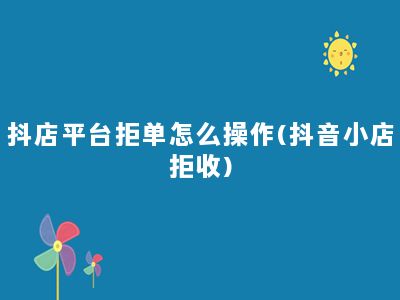 抖店平台拒单怎么操作(抖音小店拒收)